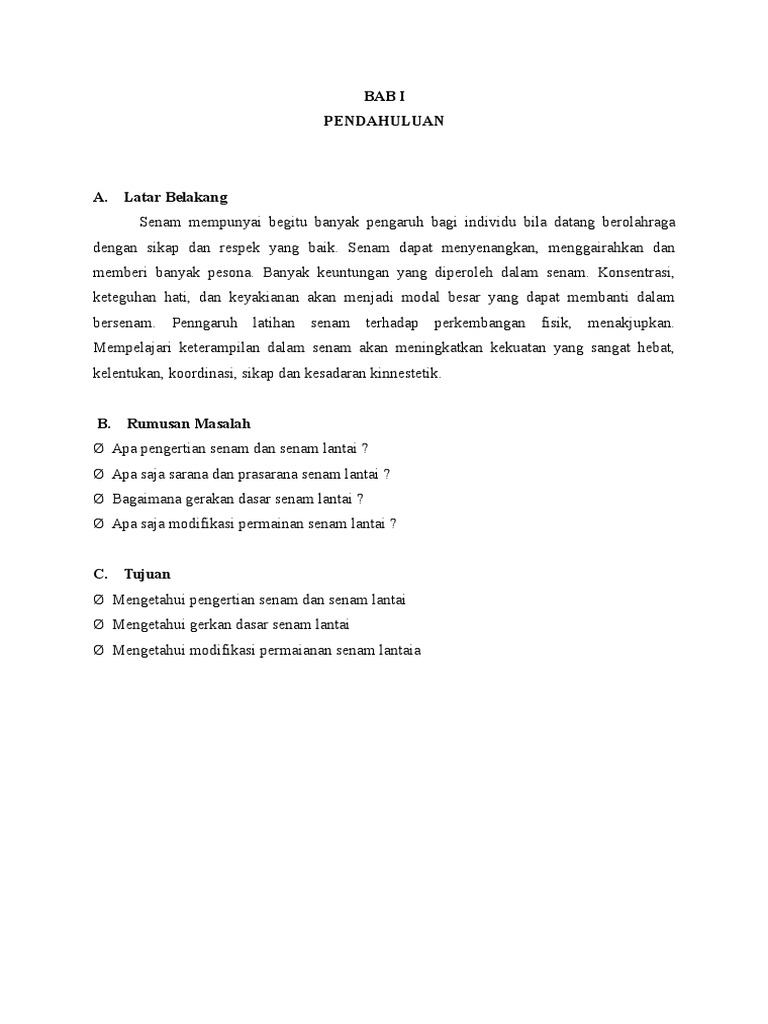 BAB I
PENDAHULUAN

A. Latar Belakang

Senam mempunyai begitu banyak pengaruh bagi individu bila datang berolahraga dengan sikap dan respek yang baik. Senam dapat menyenangkan, menggairahkan dan memberi banyak pesona. Banyak keuntungan yang diperoleh dalam senam. Konsentrasi, keteguhan hati, dan keyakianan akan menjadi modal besar yang dapat membanti dalam bersenam. Penngaruh latihan senam terhadap perkembangan fisik, menakjupkan. Mempelajari keterampilan dalam senam akan meningkatkan kekuatan yang sangat hebat, kelentukan, koordinasi, sikap dan kesadaran kinnestetik.

B. Rumusan Masalah

Ø Apa pengertian senam dan senam lantai ?

Ø Apa saja sarana dan prasarana senam lantai ?

Ø Bagaimana gerakan dasar senam lantai ?

Ø Apa saja modifikasi permainan senam lantai ?

C. Tujuan

Ø Mengetahui pengertian senam dan senam lantai

Ø Mengetahui gerkan dasar senam lantai

Ø Mengetahui modifikasi permaianan senam lantaia